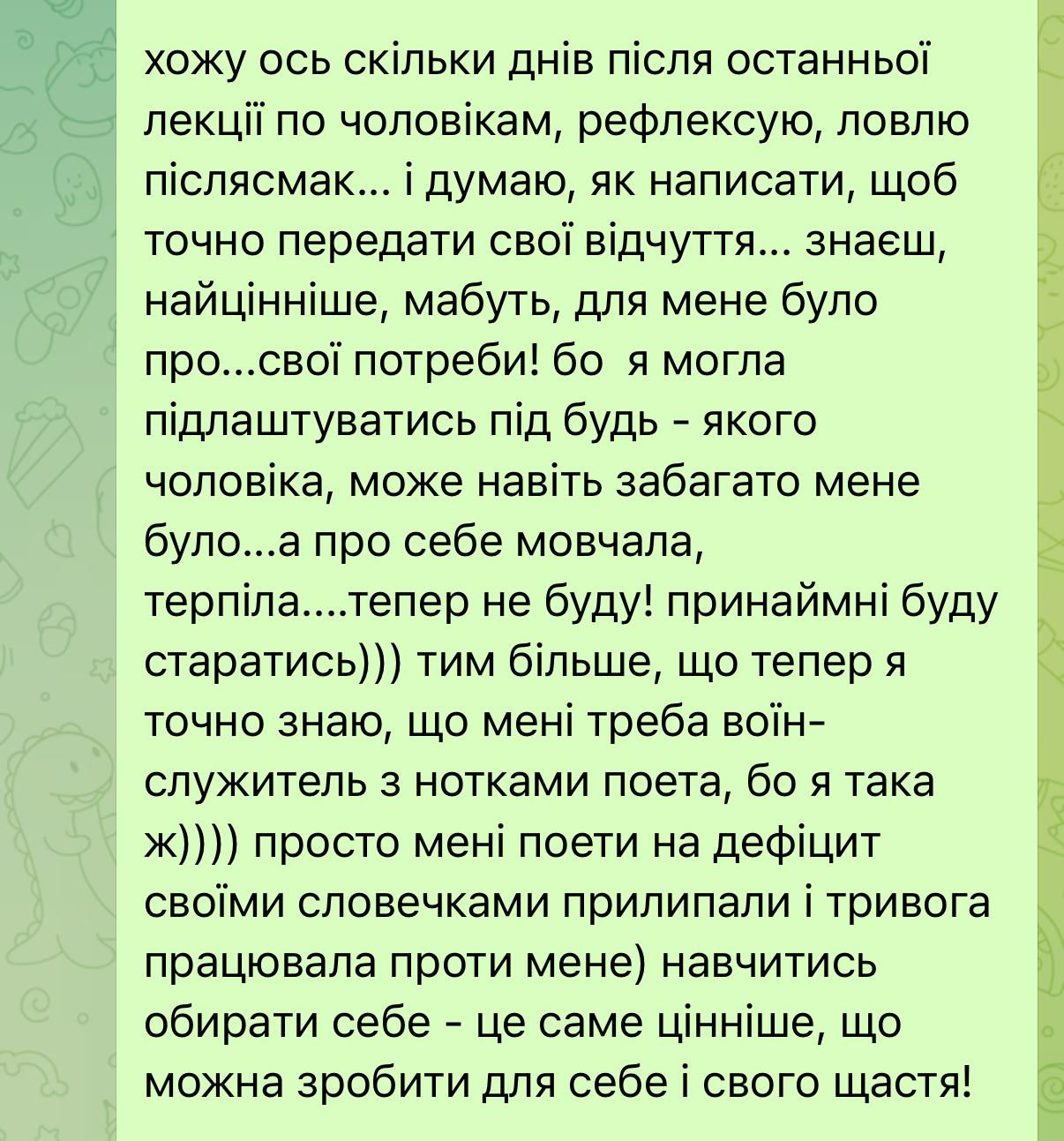 хожу ось скільки днів після останньої лекції по чоловікам, рефлексую, ловлю післясмак... і думаю, як написати, щоб точно передати свої відчуття... знаєш, найцінніше, мабуть, для мене було про...свої потреби! бо  я могла підлаштуватись під будь - якого чоловіка, може навіть забагато мене було...а про себе мовчала, терпіла....тепер не буду! принаймні буду старатись))) тим більше, що тепер я точно знаю, що мені треба воїн-служитель з нотками поета, бо я така ж)))) просто мені поети на дефіцит своїми словечками прилипали і тривога працювала проти мене) навчитись обирати себе - це саме цінніше, що можна зробити для себе і свого щастя!